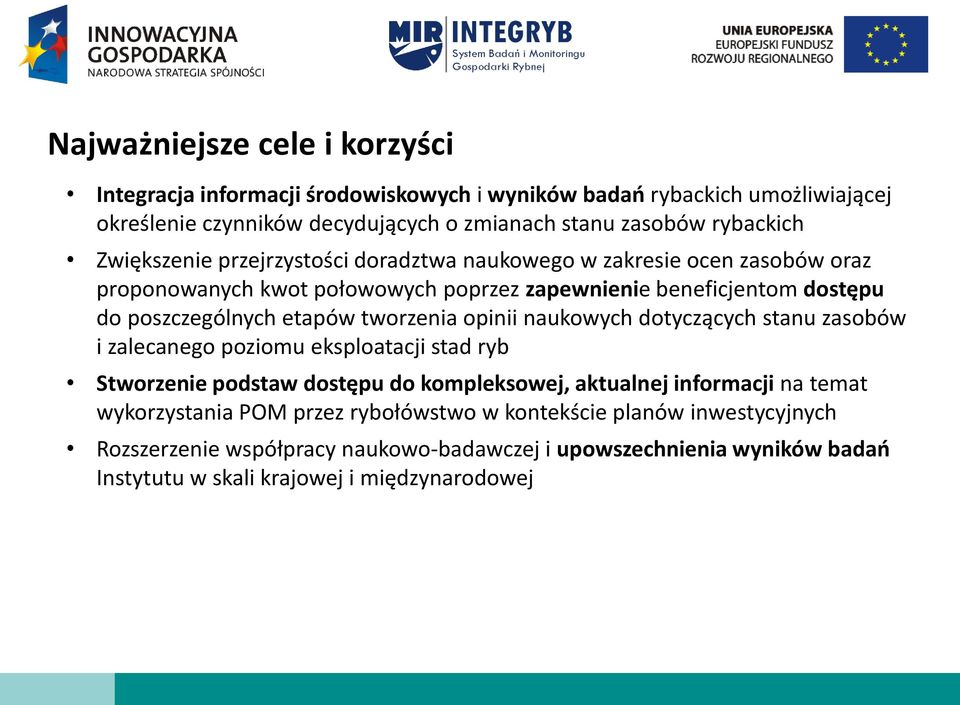 INNOWACYJNA GOSPODARKA
NARODOWA STRATEGIA SPÓJNOŚCI

MIR INTEGRYB
System Badań i Monitoringu Gospodarki Rybnej

UNIA EUROPEJSKA
EUROPEJSKI FUNDUSZ ROZWOJU REGIONALNEGO

Najważniejsze cele i korzyści

• Integracja informacji środowiskowych i wyników badań rybackich umożliwiającej określenie czynników decydujących o zmianach stanu zasobów rybackich

• Zwiększenie przejrzystości doradztwa naukowego w zakresie ocen zasobów oraz proponowanych kwot połowowych poprzez zapewnienie beneficjentom dostępu do poszczególnych etapów tworzenia opinii naukowych dotyczących stanu zasobów i zalecanego poziomu eksploatacji stad ryb

• Stworzenie podstaw dostępu do kompleksowej, aktualnej informacji na temat wykorzystania POM przez rybołówstwo w kontekście planów inwestycyjnych

• Rozszerzenie współpracy naukowo-badawczej i upowszechnienia wyników badań Instytutu w skali krajowej i międzynarodowej